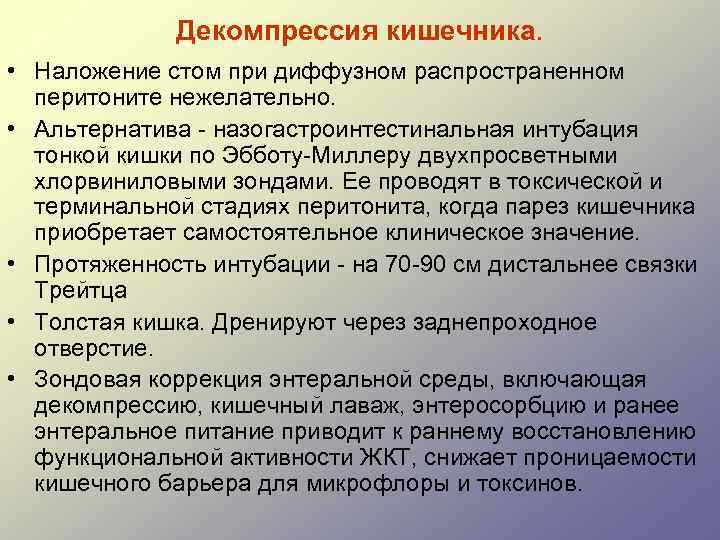 Декомпрессия кишечника.

• Наложение стом при диффузном распространенном перитоните нежелательно.

• Альтернатива - назогастроинтестинальная интубация тонкой кишки по Эбботу-Миллеру двухпросветными хлорвиниловыми зондами. Ее проводят в токсической и терминальной стадиях перитонита, когда парез кишечника приобретает самостоятельное клиническое значение.

• Протяженность интубации - на 70-90 см дистальнее связки Трейтца

• Толстая кишка. Дренируют через заднепроходное отверстие.

• Зондовая коррекция энтеральной среды, включающая декомпрессию, кишечный лаваж, энтеросорбцию и ранее энтеральное питание приводит к раннему восстановлению функциональной активности ЖКТ, снижает проницаемости кишечного барьера для микрофлоры и токсинов.